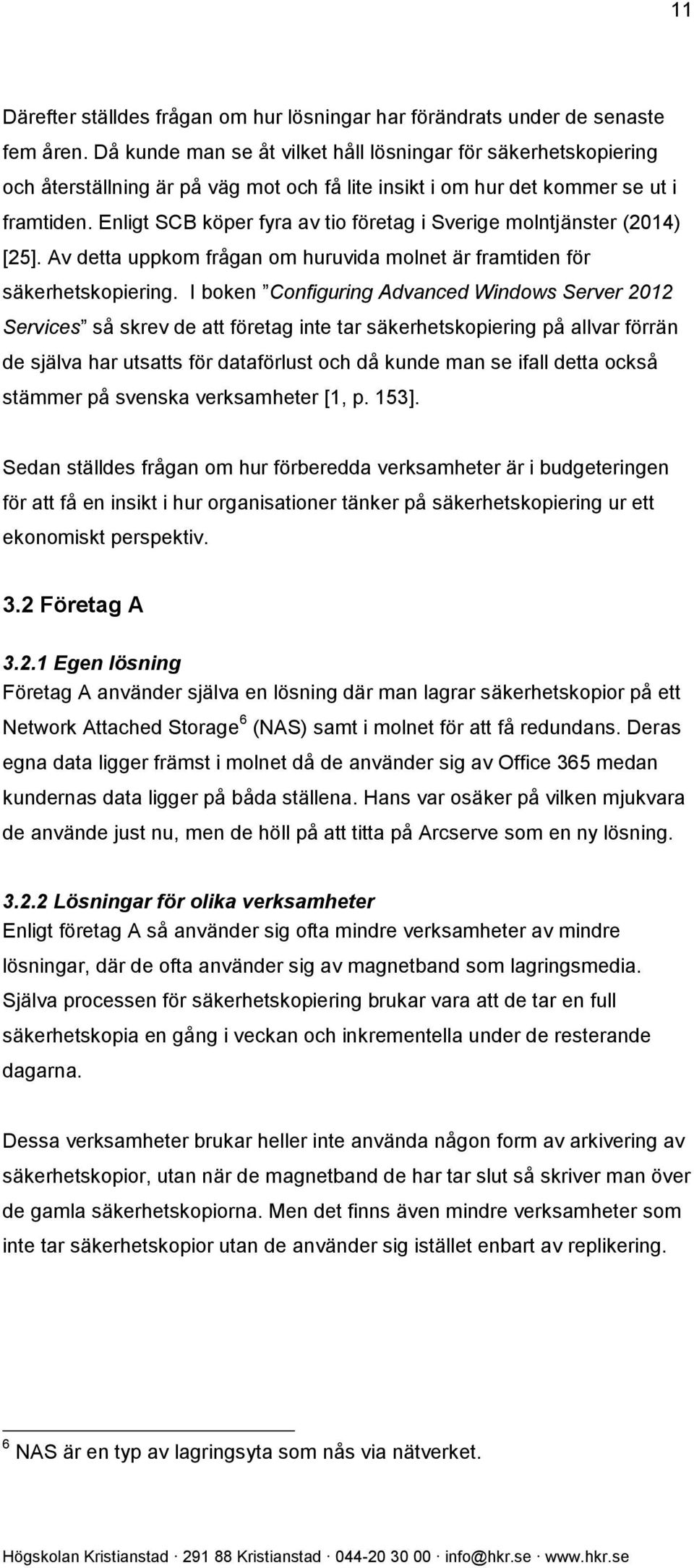 11

Därefter ställdes frågan om hur lösningar har förändrats under de senaste fem åren. Då kunde man se åt vilket håll lösningar för säkerhetskopiering och återställning är på väg mot och få lite insikt i om hur det kommer se ut i framtiden. Enligt SCB köper fyra av tio företag i Sverige molntjänster (2014) [25]. Av detta uppkom frågan om huruvida molnet är framtiden för säkerhetskopiering. I boken ”Configuring Advanced Windows Server 2012 Services” så skrev de att företag inte tar säkerhetskopiering på allvar förrän de själva har utsatts för dataförlust och då kunde man se ifall detta också stämmer på svenska verksamheter [1, p. 153].

Sedan ställdes frågan om hur förberedda verksamheter är i budgeteringen för att få en insikt i hur organisationer tänker på säkerhetskopiering ur ett ekonomiskt perspektiv.

3.2 Företag A

3.2.1 Egen lösning
Företag A använder själva en lösning där man lagrar säkerhetskopior på ett Network Attached Storage$^6$ (NAS) samt i molnet för att få redundans. Deras egna data ligger främst i molnet då de använder sig av Office 365 medan kundernas data ligger på båda ställena. Hans var osäker på vilken mjukvara de använde just nu, men de höll på att titta på Arcserve som en ny lösning.

3.2.2 Lösningar för olika verksamheter
Enligt företag A så använder sig ofta mindre verksamheter av mindre lösningar, där de ofta använder sig av magnetband som lagringsmedia. Själva processen för säkerhetskopiering brukar vara att de tar en full säkerhetskopia en gång i veckan och inkrementella under de resterande dagarna.

Dessa verksamheter brukar heller inte använda någon form av arkivering av säkerhetskopior, utan när de magnetband de har tar slut så skriver man över de gamla säkerhetskopiorna. Men det finns även mindre verksamheter som inte tar säkerhetskopior utan de använder sig istället enbart av replikering.

$^6$ NAS är en typ av lagringsyta som nås via nätverket.

Högskolan Kristianstad · 291 88 Kristianstad · 044-20 30 00 · info@hkr.se · www.hkr.se